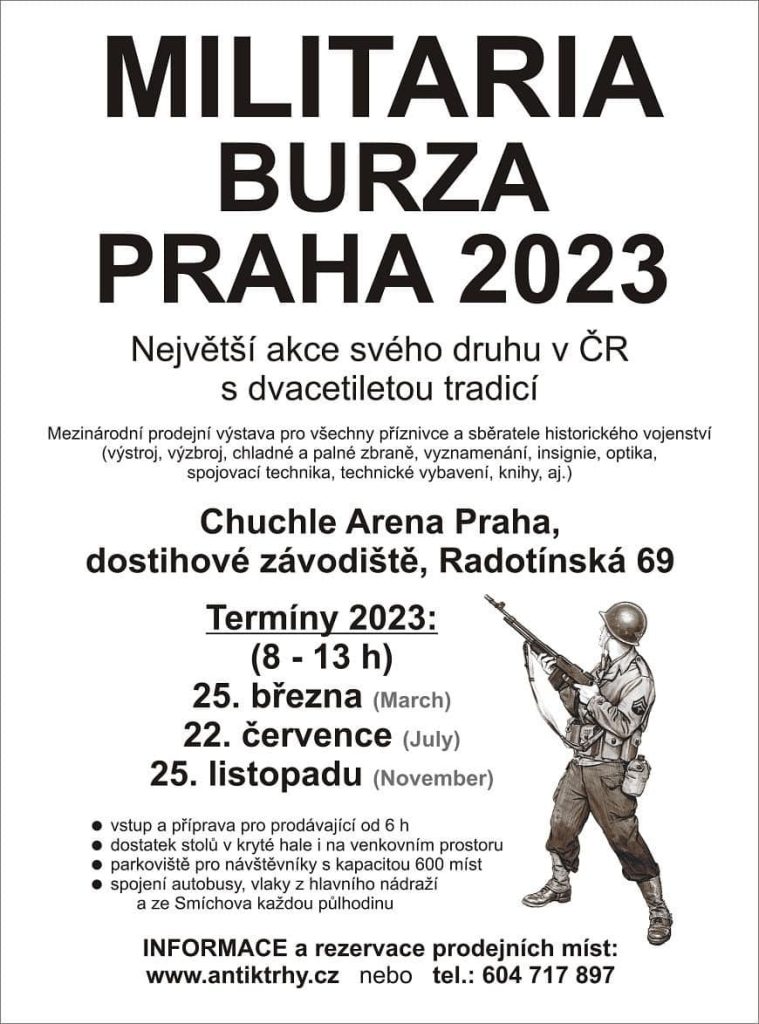 MILITARIA BURZA PRAHA 2023

Největší akce svého druhu v ČR s dvacetiletou tradicí

Mezinárodní prodejní výstava pro všechny příznivce a sběratele historického vojenství (výstroj, výzbroj, chladné a palné zbraně, vyznamenání, insignie, optika, spojovací technika, technické vybavení, knihy, aj.)

Chuchle Arena Praha, dostihové závodiště, Radotínská 69

Termíny 2023:
(8 - 13 h)
25. března (March)
22. července (July)
25. listopadu (November)

● vstup a příprava pro prodávající od 6 h
● dostatek stolů v kryté hale i na venkovním prostoru
● parkoviště pro návštěvníky s kapacitou 600 míst
● spojení autobusy, vlaky z hlavního nádraží a ze Smíchova každou půlhodinu

INFORMACE a rezervace prodejních míst:
www.antiktrhy.cz nebo tel.: 604 717 897